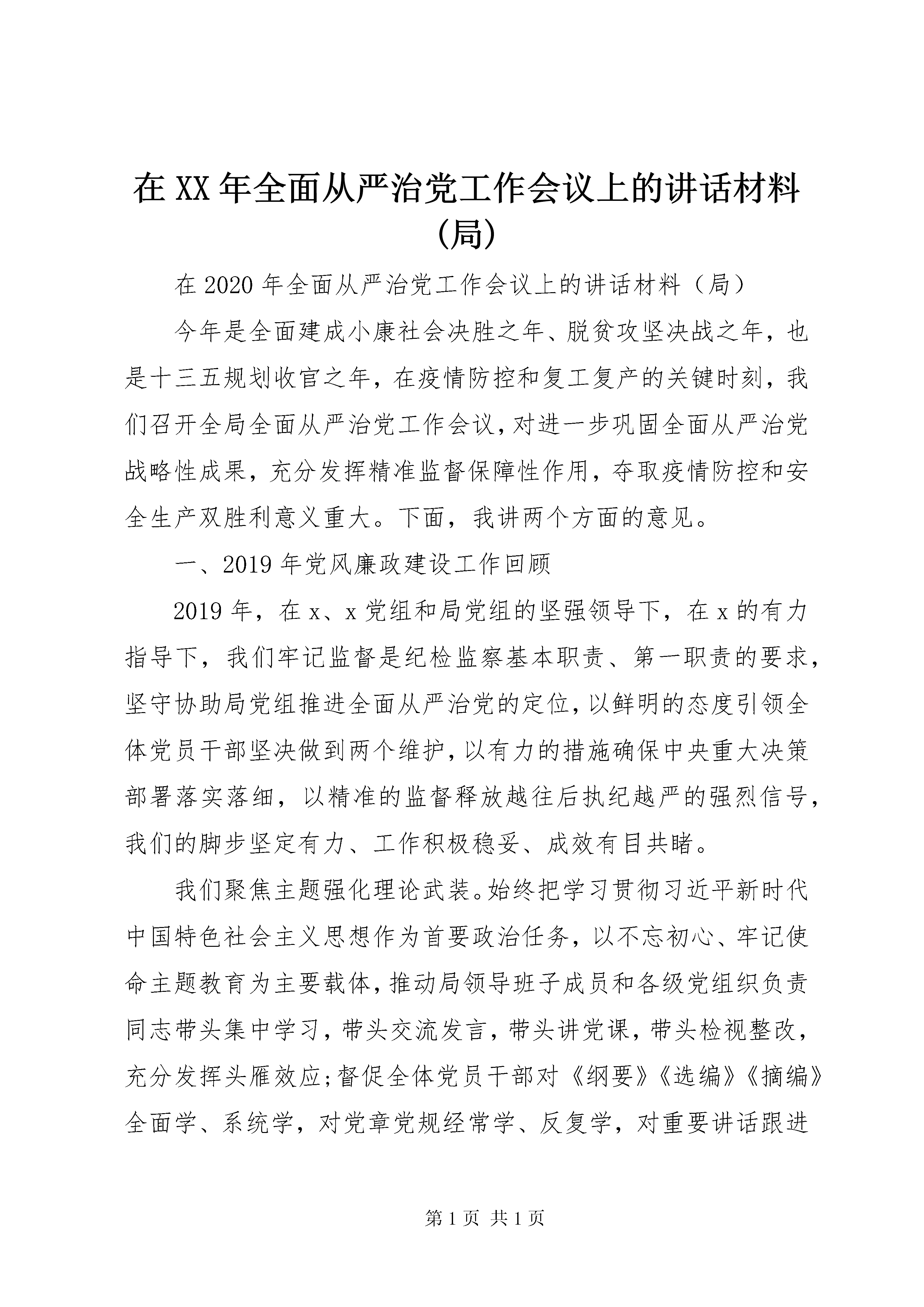 在XX年全面从严治党工作会议上的讲话材料(局)

在2020年全面从严治党工作会议上的讲话材料（局）

今年是全面建成小康社会决胜之年、脱贫攻坚决战之年，也是十三五规划收官之年，在疫情防控和复工复产的关键时刻，我们召开全局全面从严治党工作会议，对进一步巩固全面从严治党战略性成果，充分发挥精准监督保障性作用，夺取疫情防控和安全生产双胜利意义重大。下面，我讲两个方面的意见。

一、2019年党风廉政建设工作回顾

2019年，在x、x党组和局党组的坚强领导下，在x的有力指导下，我们牢记监督是纪检监察基本职责、第一职责的要求，坚守协助局党组推进全面从严治党的定位，以鲜明的态度引领全体党员干部坚决做到两个维护，以有力的措施确保中央重大决策部署落实落细，以精准的监督释放越往后执纪越严的强烈信号，我们的脚步坚定有力、工作积极稳妥、成效有目共睹。

我们聚焦主题强化理论武装。始终把学习贯彻习近平新时代中国特色社会主义思想作为首要政治任务，以不忘初心、牢记使命主题教育为主要载体，推动局领导班子成员和各级党组织负责同志带头集中学习，带头交流发言，带头讲党课，带头检视整改，充分发挥头雁效应;督促全体党员干部对《纲要》《选编》《摘编》全面学、系统学，对党章党规经常学、反复学，对重要讲话跟进

第1页 共1页